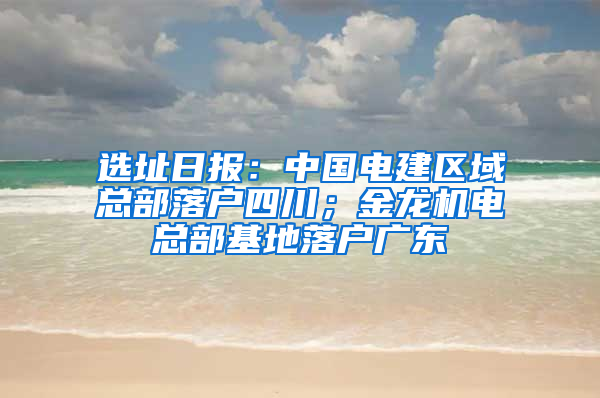 选址日报：中国电建区域总部落户四川；金龙机电总部基地落户广东